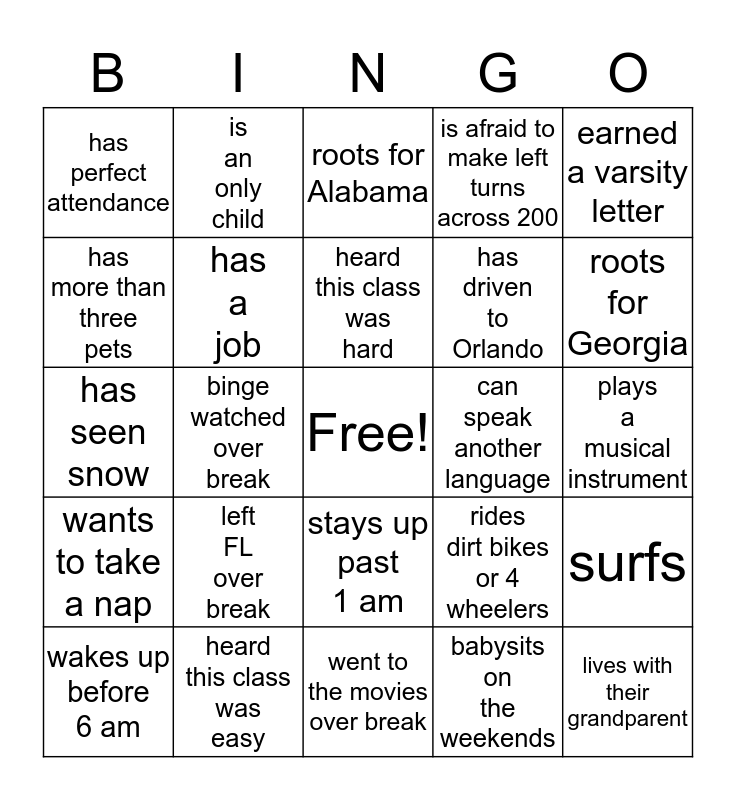 | B | I | N | G | O |
|---|---|---|---|---|
| has perfect attendance | is an only child | roots for Alabama | is afraid to make left turns across 200 | earned a varsity letter |
| has more than three pets | has a job | heard this class was hard | has driven to Orlando | roots for Georgia |
| has seen snow | binge watched over break | Free! | can speak another language | plays a musical instrument |
| wants to take a nap | left FL over break | stays up past 1 am | rides dirt bikes or 4 wheelers | surfs |
| wakes up before 6 am | heard this class was easy | went to the movies over break | babysits on the weekends | lives with their grandparent |